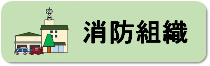 消防組織